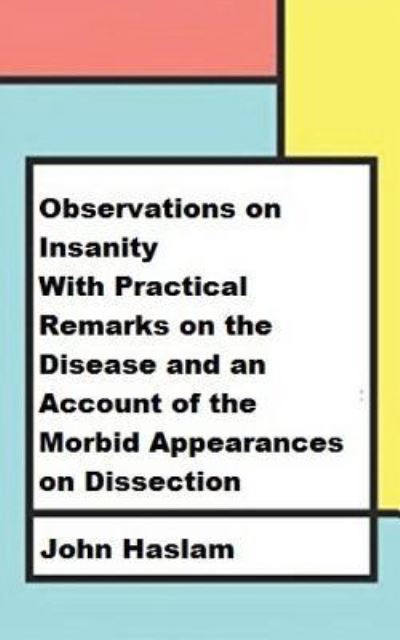 Observations on Insanity
With Practical Remarks on the Disease and an Account of the Morbid Appearances on Dissection

John Haslam